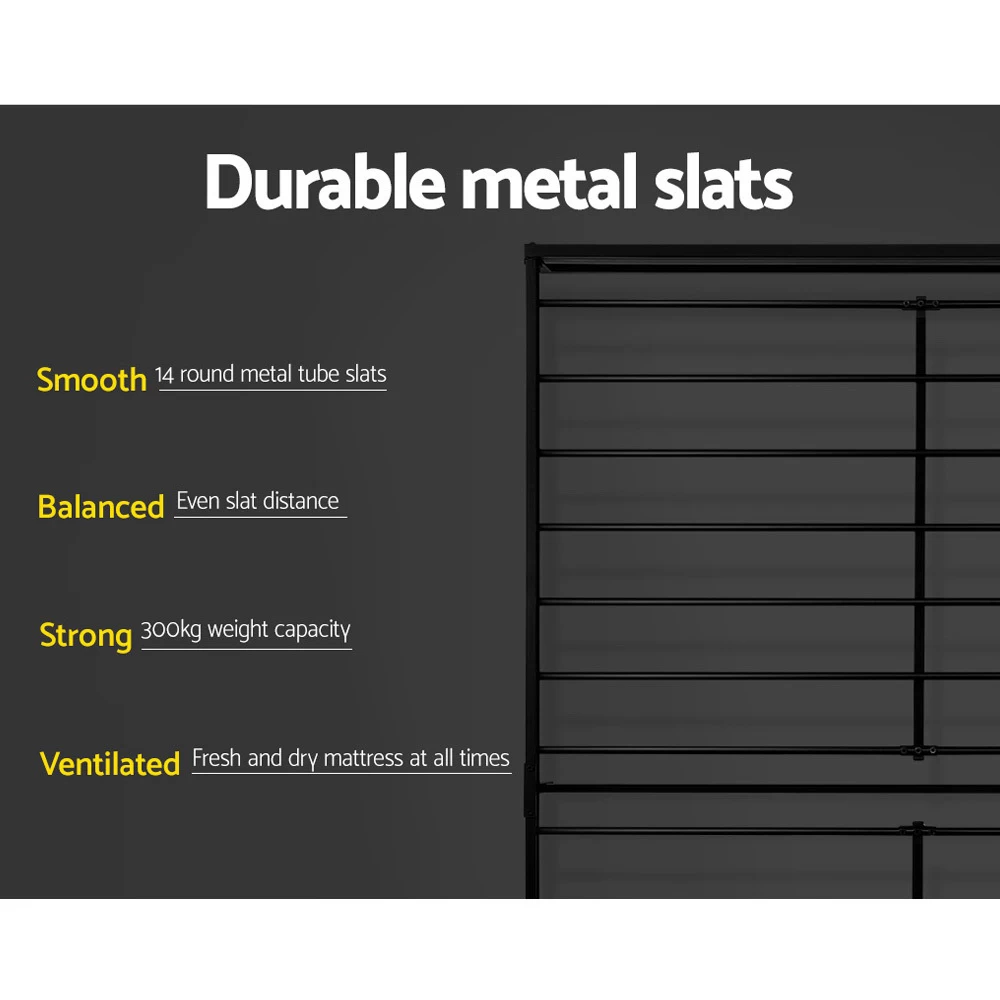 Durable metal slats

Smooth 14 round metal tube slats

Balanced Even slat distance

Strong 300kg weight capacity

Ventilated Fresh and dry mattress at all times